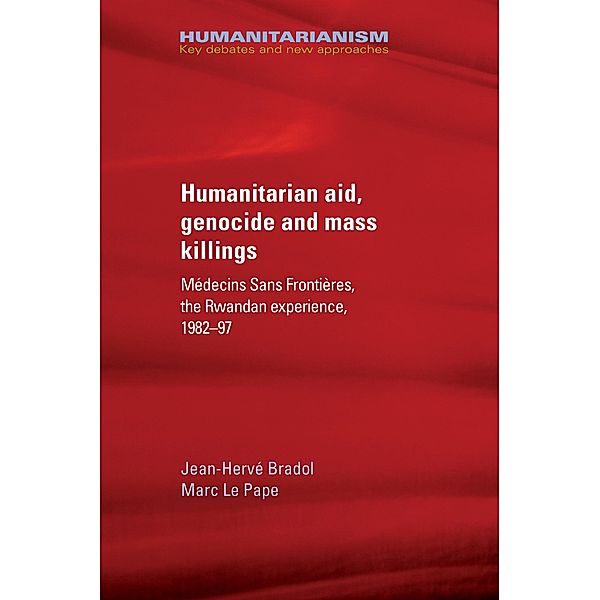 HUMANITARIANISM
Key debates and new approaches

Humanitarian aid, genocide and mass killings

Médecins Sans Frontières, the Rwandan experience, 1982–97

Jean-Hervé Bradol
Marc Le Pape